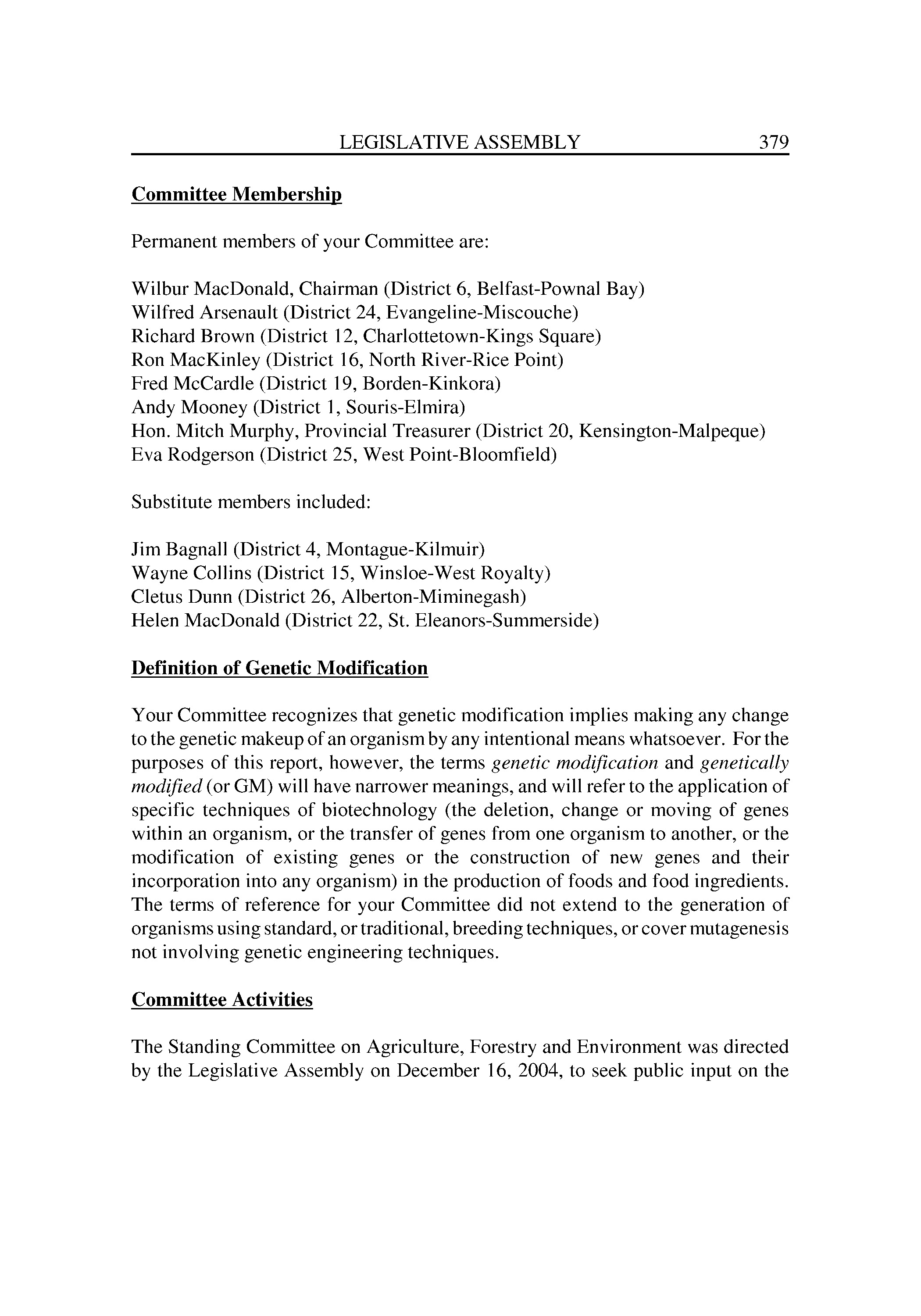 LEGISLATIVE ASSEMBLY 379

Committee Membership

Permanent members of your Committee are:

Wilbur MacDonald, Chairman (District 6, Belfast-Pownal Bay)
Wilfred Arsenault (District 24, Evangeline-Miscouche)
Richard Brown (District 12, Charlottetown-Kings Square)
Ron MacKinley (District 16, North River-Rice Point)
Fred McCardle (District 19, Borden-Kinkora)
Andy Mooney (District 1, Souris-Elmira)
Hon. Mitch Murphy, Provincial Treasurer (District 20, Kensington-Malpeque)
Eva Rodgerson (District 25, West Point-Bloomfield)

Substitute members included:

Jim Bagnall (District 4, Montague-Kilmuir)
Wayne Collins (District 15, Winsloe-West Royalty)
Cletus Dunn (District 26, Alberton-Miminegash)
Helen MacDonald (District 22, St. Eleanors-Summerside)

Definition of Genetic Modification

Your Committee recognizes that genetic modification implies making any change to the genetic makeup of an organism by any intentional means whatsoever. For the purposes of this report, however, the terms genetic modification and genetically modified (or GM) will have narrower meanings, and will refer to the application of specific techniques of biotechnology (the deletion, change or moving of genes within an organism, or the transfer of genes from one organism to another, or the modification of existing genes or the construction of new genes and their incorporation into any organism) in the production of foods and food ingredients. The terms of reference for your Committee did not extend to the generation of organisms using standard, or traditional, breeding techniques, or cover mutagenesis not involving genetic engineering techniques.

Committee Activities

The Standing Committee on Agriculture, Forestry and Environment was directed by the Legislative Assembly on December 16, 2004, to seek public input on the